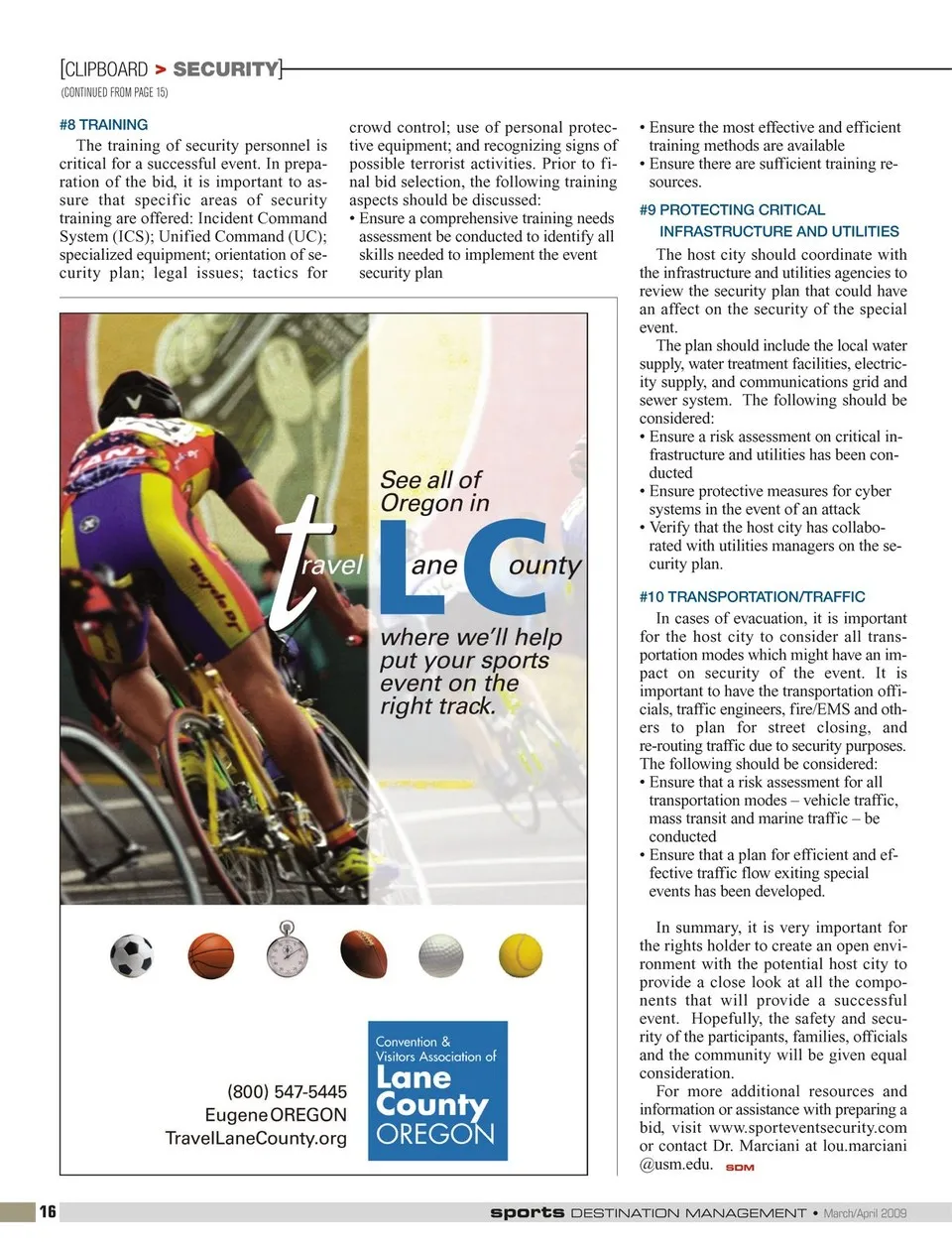 [CLIPBOARD > SECURITY]
(CONTINUED FROM PAGE 15)

#8 TRAINING

The training of security personnel is critical for a successful event. In preparation of the bid, it is important to assure that specific areas of security training are offered: Incident Command System (ICS); Unified Command (UC); specialized equipment; orientation of security plan; legal issues; tactics for crowd control; use of personal protective equipment; and recognizing signs of possible terrorist activities. Prior to final bid selection, the following training aspects should be discussed:
• Ensure a comprehensive training needs assessment be conducted to identify all skills needed to implement the event security plan
• Ensure the most effective and efficient training methods are available
• Ensure there are sufficient training resources.

#9 PROTECTING CRITICAL INFRASTRUCTURE AND UTILITIES

The host city should coordinate with the infrastructure and utilities agencies to review the security plan that could have an affect on the security of the special event.

The plan should include the local water supply, water treatment facilities, electricity supply, and communications grid and sewer system. The following should be considered:
• Ensure a risk assessment on critical infrastructure and utilities has been conducted
• Ensure protective measures for cyber systems in the event of an attack
• Verify that the host city has collaborated with utilities managers on the security plan.

#10 TRANSPORTATION/TRAFFIC

In cases of evacuation, it is important for the host city to consider all transportation modes which might have an impact on security of the event. It is important to have the transportation officials, traffic engineers, fire/EMS and others to plan for street closing, and re-routing traffic due to security purposes. The following should be considered:
• Ensure that a risk assessment for all transportation modes – vehicle traffic, mass transit and marine traffic – be conducted
• Ensure that a plan for efficient and effective traffic flow exiting special events has been developed.

In summary, it is very important for the rights holder to create an open environment with the potential host city to provide a close look at all the components that will provide a successful event. Hopefully, the safety and security of the participants, families, officials and the community will be given equal consideration.

For more additional resources and information or assistance with preparing a bid, visit www.sporteventsecurity.com or contact Dr. Marciani at lou.marciani @usm.edu. SDM

See all of Oregon in
travel Lane County
where we'll help put your sports event on the right track.

(800) 547-5445
Eugene OREGON
TravelLaneCounty.org

Convention & Visitors Association of
Lane County
OREGON

16 sports DESTINATION MANAGEMENT • March/April 2009